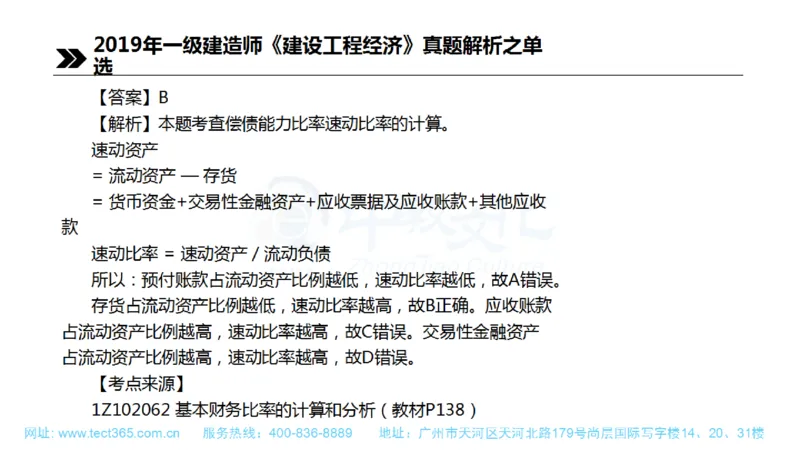 2019年一级建造师《建设工程经济》真题解析之单选

【答案】B

【解析】本题考查偿债能力比率速动比率的计算。

速动资产

= 流动资产 — 存货

= 货币资金+交易性金融资产+应收票据及应收账款+其他应收款

速动比率 = 速动资产 / 流动负债

所以：预付账款占流动资产比例越低，速动比率越低，故A错误。

存货占流动资产比例越低，速动比率越高，故B正确。应收账款占流动资产比例越高，速动比率越高，故C错误。交易性金融资产占流动资产比例越高，速动比率越高，故D错误。

【考点来源】

1Z102062 基本财务比率的计算和分析（教材P138）

网址：www.tect365.com.cn 服务热线：400-836-8889 地址：广州市天河区天河北路179号尚层国际写字楼14、20、31楼